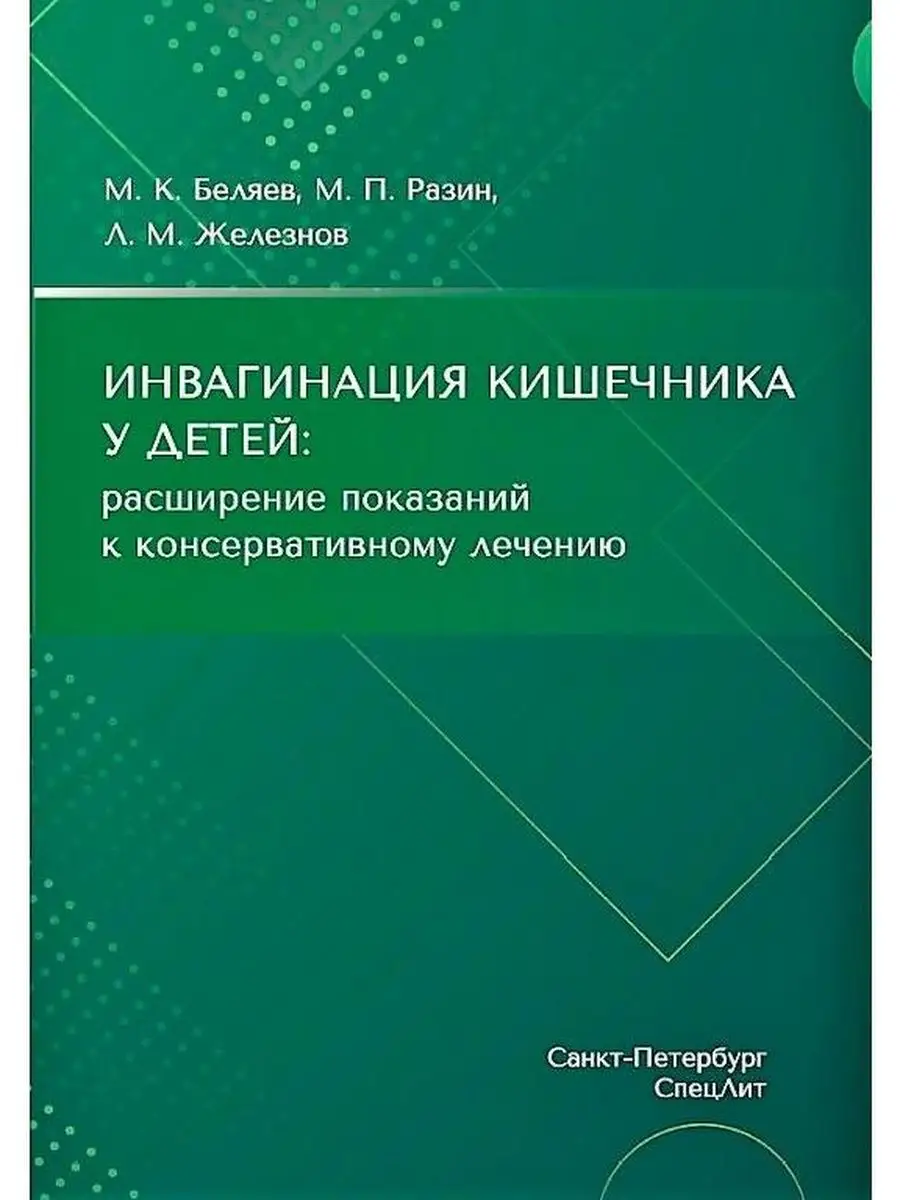 М. К. Беляев, М. П. Разин, Л. М. Железнов

ИНВАГИНАЦИЯ КИШЕЧНИКА У ДЕТЕЙ:
расширение показаний к консервативному лечению

Санкт-Петербург
СпецЛит